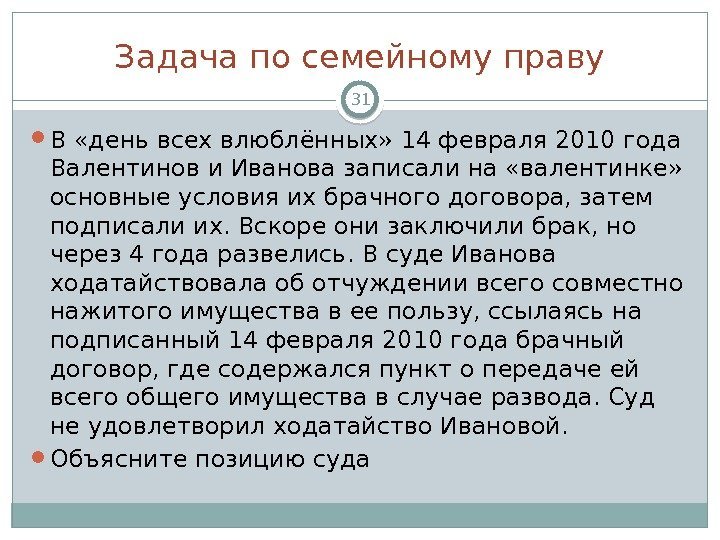 Задача по семейному праву

31

В «день всех влюблённых» 14 февраля 2010 года Валентинов и Иванова записали на «валентинке» основные условия их брачного договора, затем подписали их. Вскоре они заключили брак, но через 4 года развелись. В суде Иванова ходатайствовала об отчуждении всего совместно нажитого имущества в ее пользу, ссылаясь на подписанный 14 февраля 2010 года брачный договор, где содержался пункт о передаче ей всего общего имущества в случае развода. Суд не удовлетворил ходатайство Ивановой.

Объясните позицию суда